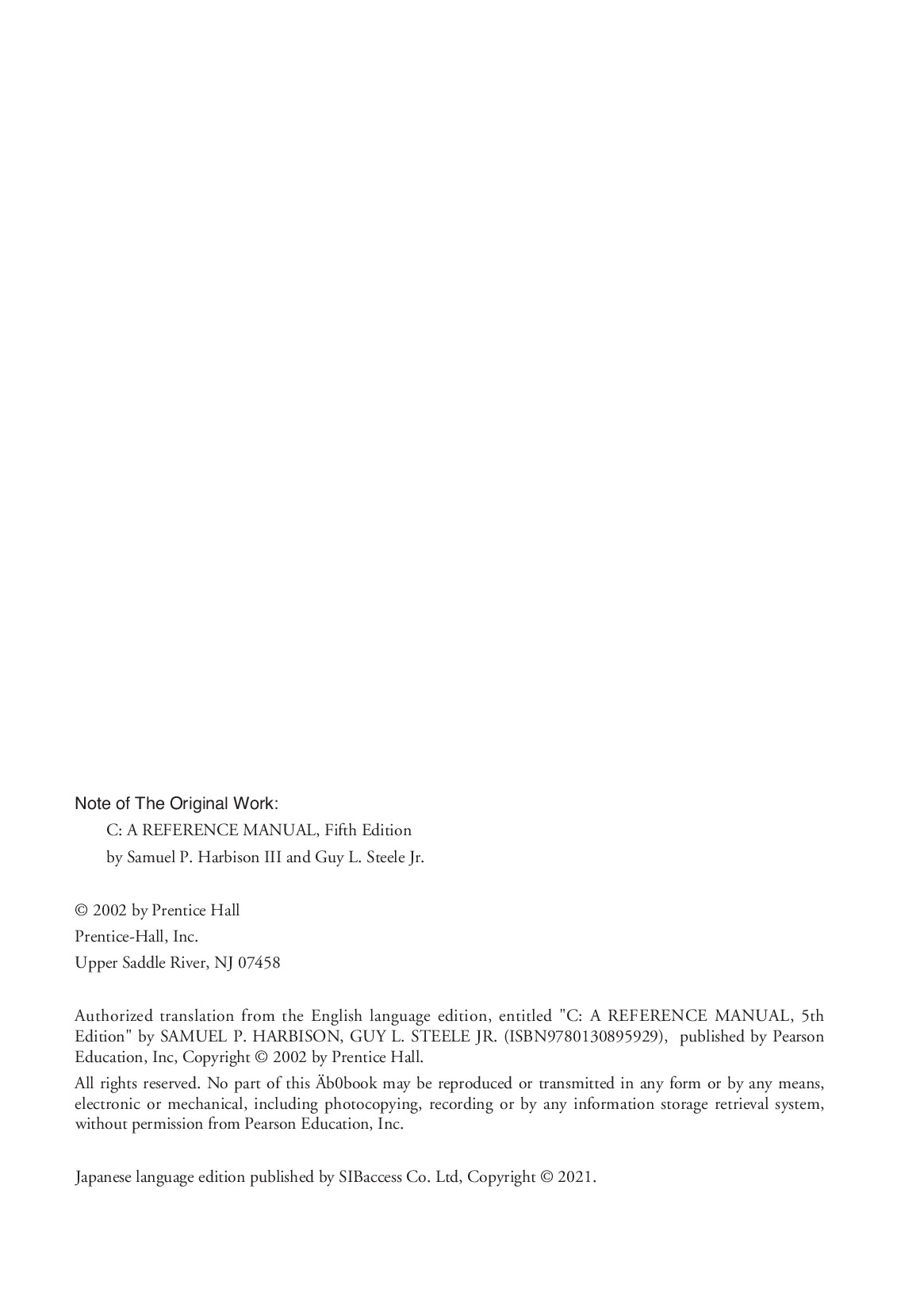 Note of The Original Work:

C: A REFERENCE MANUAL, Fifth Edition

by Samuel P. Harbison III and Guy L. Steele Jr.

© 2002 by Prentice Hall

Prentice-Hall, Inc.

Upper Saddle River, NJ 07458

Authorized translation from the English language edition, entitled "C: A REFERENCE MANUAL, 5th Edition" by SAMUEL P. HARBISON, GUY L. STEELE JR. (ISBN9780130895929), published by Pearson Education, Inc, Copyright © 2002 by Prentice Hall.

All rights reserved. No part of this Äb0book may be reproduced or transmitted in any form or by any means, electronic or mechanical, including photocopying, recording or by any information storage retrieval system, without permission from Pearson Education, Inc.

Japanese language edition published by SIBaccess Co. Ltd, Copyright © 2021.